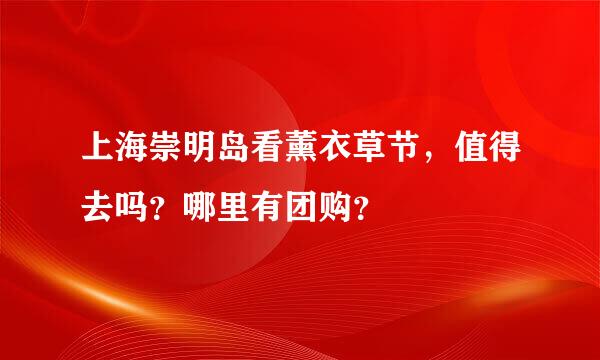 上海崇明岛看薰衣草节，值得去吗？哪里有团购？